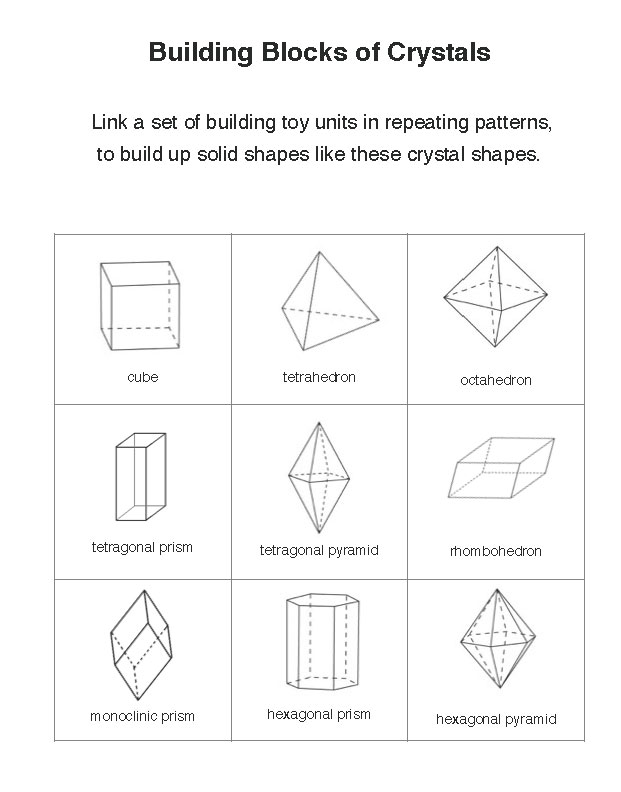 Building Blocks of Crystals

Link a set of building toy units in repeating patterns, to build up solid shapes like these crystal shapes.

| cube | tetrahedron | octahedron |
|---|---|---|
| tetragonal prism | tetragonal pyramid | rhombohedron |
| monoclinic prism | hexagonal prism | hexagonal pyramid |